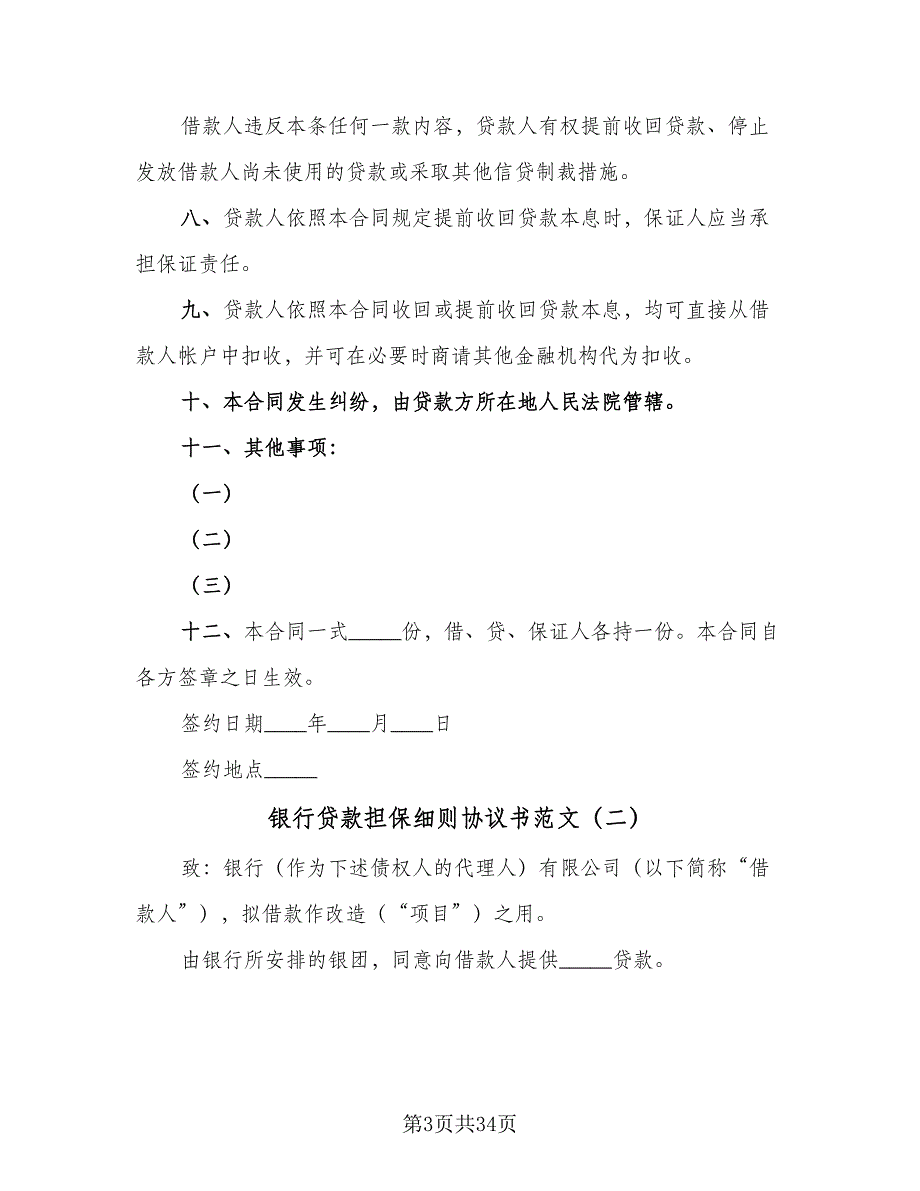 借款人违反本条任何一款内容，贷款人有权提前收回贷款、停止发放借款人尚未使用的贷款或采取其他信贷制裁措施。

八、贷款人依照本合同规定提前收回贷款本息时，保证人应当承担保证责任。

九、贷款人依照本合同收回或提前收回贷款本息，均可直接从借款人帐户中扣收，并可在必要时商请其他金融机构代为扣收。

十、本合同发生纠纷，由贷款方所在地人民法院管辖。

十一、其他事项：

（一）

（二）

（三）

十二、本合同一式_____份，借、贷、保证人各持一份。本合同自各方签章之日生效。

签约日期____年____月____日

签约地点_____

银行贷款担保细则协议书范文（二）

致：银行（作为下述债权人的代理人）有限公司（以下简称“借款人”），拟借款作改造（“项目”）之用。

由银行所安排的银团，同意向借款人提供_____贷款。

第3页共34页